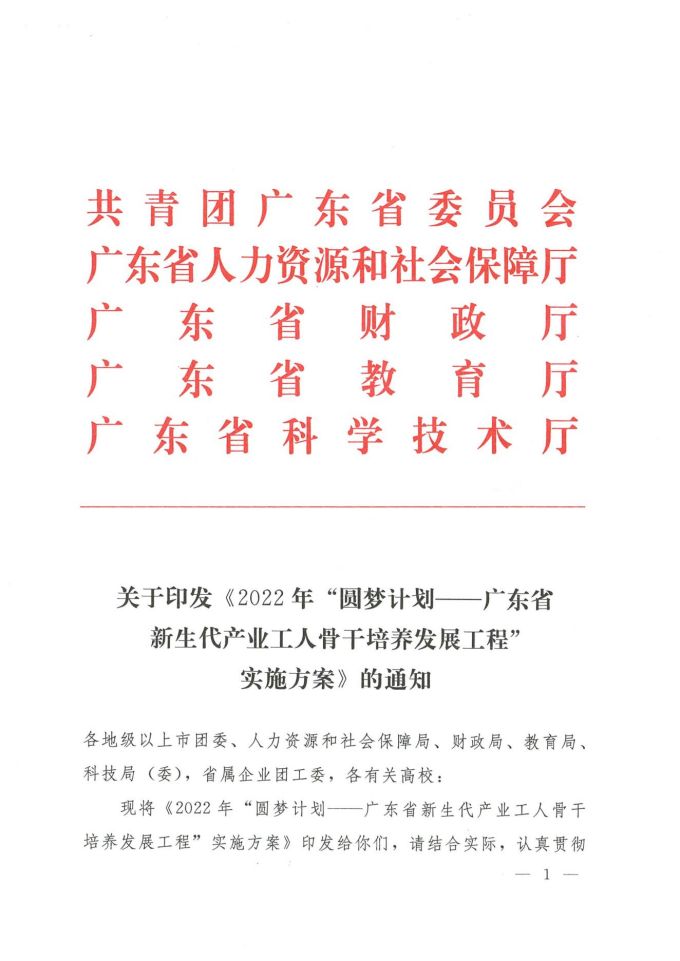 共青团广东省委员会
广东省人力资源和社会保障厅
广东省财政厅
广东省教育厅
广东省科学技术厅

关于印发《2022年“圆梦计划——广东省新生代产业工人骨干培养发展工程”实施方案》的通知

各地级以上市团委、人力资源和社会保障局、财政局、教育局、科技局（委），省属企业团工委，各有关高校：

现将《2022年“圆梦计划——广东省新生代产业工人骨干培养发展工程”实施方案》印发给你们，请结合实际，认真贯彻

— 1 —